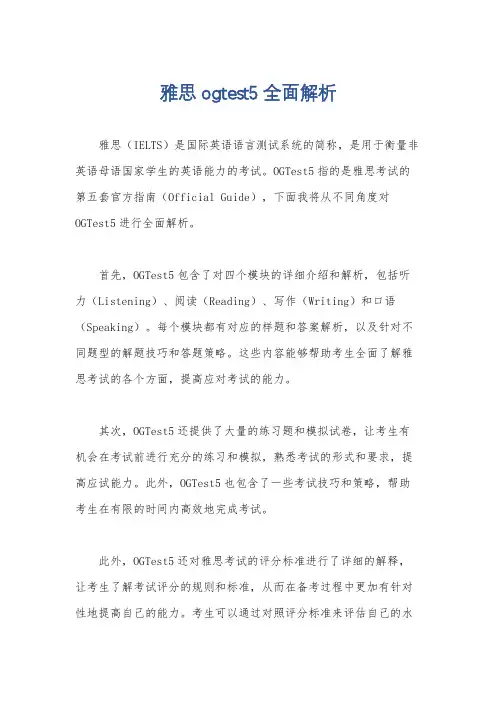 雅思 ogtest5 全面解析

雅思（IELTS）是国际英语语言测试系统的简称，是用于衡量非英语母语国家学生的英语能力的考试。OGTest5 指的是雅思考试的第五套官方指南（Official Guide），下面我将从不同角度对 OGTest5 进行全面解析。

首先，OGTest5 包含了对四个模块的详细介绍和解析，包括听力（Listening）、阅读（Reading）、写作（Writing）和口语（Speaking）。每个模块都有对应的样题和答案解析，以及针对不同题型的解题技巧和答题策略。这些内容能够帮助考生全面了解雅思考试的各个方面，提高应对考试的能力。

其次，OGTest5 还提供了大量的练习题和模拟试卷，让考生有机会在考试前进行充分的练习和模拟，熟悉考试的形式和要求，提高应试能力。此外，OGTest5 也包含了一些考试技巧和策略，帮助考生在有限的时间内高效地完成考试。

此外，OGTest5 还对雅思考试的评分标准进行了详细的解释，让考生了解考试评分的规则和标准，从而在备考过程中更加有针对性地提高自己的能力。考生可以通过对照评分标准来评估自己的水